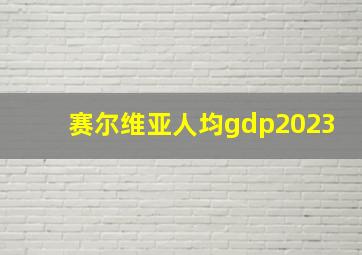 赛尔维亚人均gdp2023